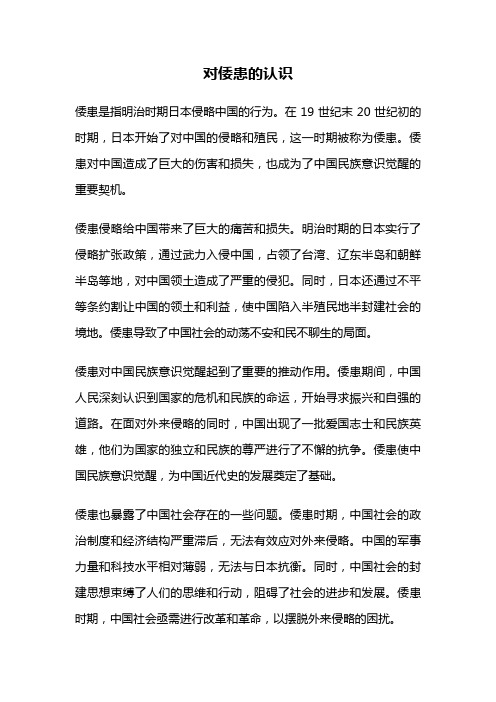 对倭患的认识

倭患是指明治时期日本侵略中国的行为。在 19 世纪末 20 世纪初的时期，日本开始了对中国的侵略和殖民，这一时期被称为倭患。倭患对中国造成了巨大的伤害和损失，也成为了中国民族意识觉醒的重要契机。

倭患侵略给中国带来了巨大的痛苦和损失。明治时期的日本实行了侵略扩张政策，通过武力入侵中国，占领了台湾、辽东半岛和朝鲜半岛等地，对中国领土造成了严重的侵犯。同时，日本还通过不平等条约割让中国的领土和利益，使中国陷入半殖民地半封建社会的境地。倭患导致了中国社会的动荡不安和民不聊生的局面。

倭患对中国民族意识觉醒起到了重要的推动作用。倭患期间，中国人民深刻认识到国家的危机和民族的命运，开始寻求振兴和自强的道路。在面对外来侵略的同时，中国出现了一批爱国志士和民族英雄，他们为国家的独立和民族的尊严进行了不懈的抗争。倭患使中国民族意识觉醒，为中国近代史的发展奠定了基础。

倭患也暴露了中国社会存在的一些问题。倭患时期，中国社会的政治制度和经济结构严重滞后，无法有效应对外来侵略。中国的军事力量和科技水平相对薄弱，无法与日本抗衡。同时，中国社会的封建思想束缚了人们的思维和行动，阻碍了社会的进步和发展。倭患时期，中国社会亟需进行改革和革命，以摆脱外来侵略的困扰。